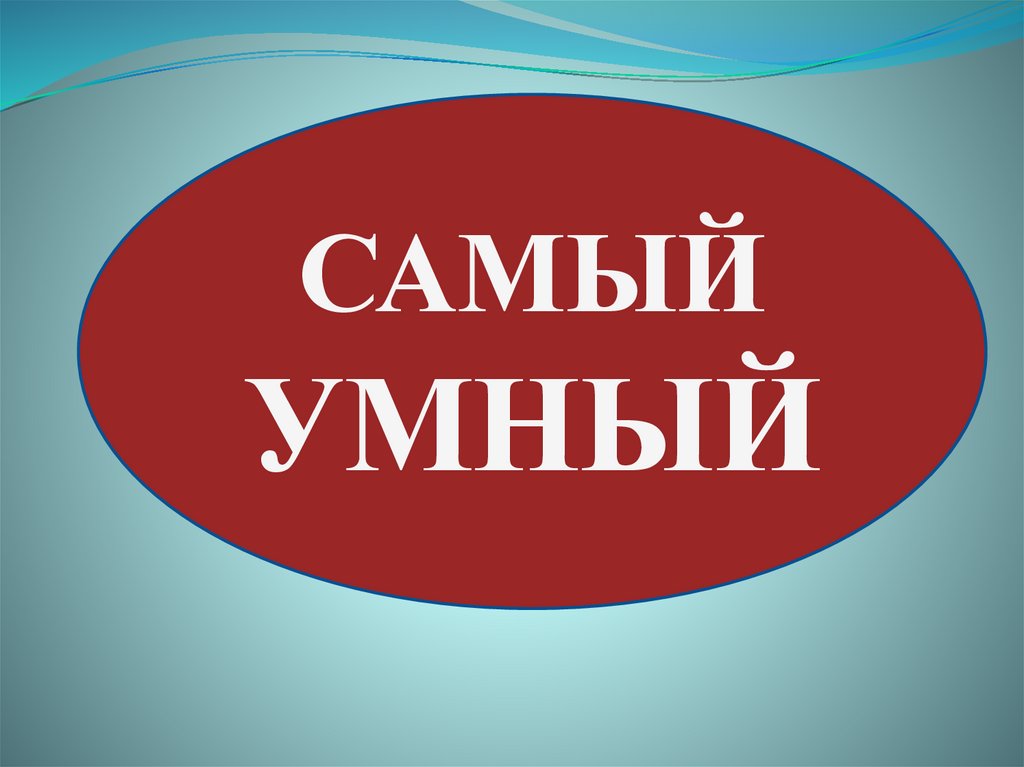 САМЫЙ УМНЫЙ